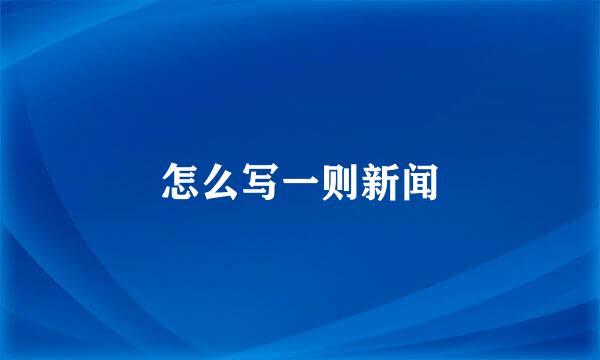 怎么写一则新闻